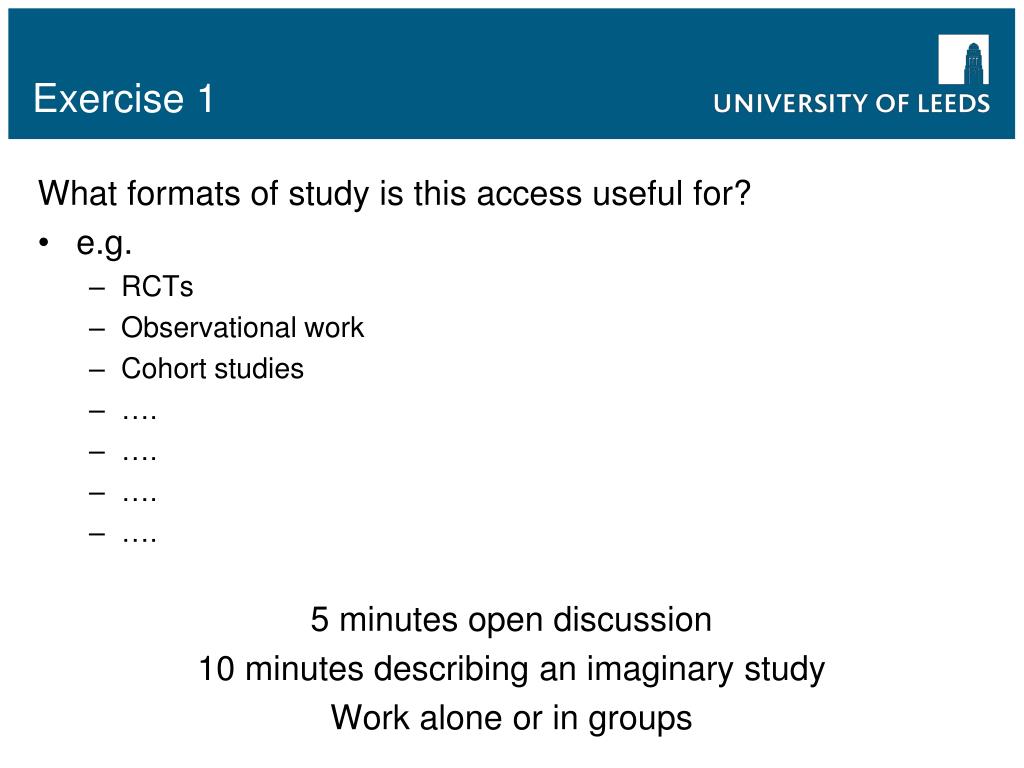 Exercise 1

UNIVERSITY OF LEEDS

What formats of study is this access useful for?

• e.g.
– RCTs
– Observational work
– Cohort studies
– ….
– ….
– ….
– ….

5 minutes open discussion
10 minutes describing an imaginary study
Work alone or in groups